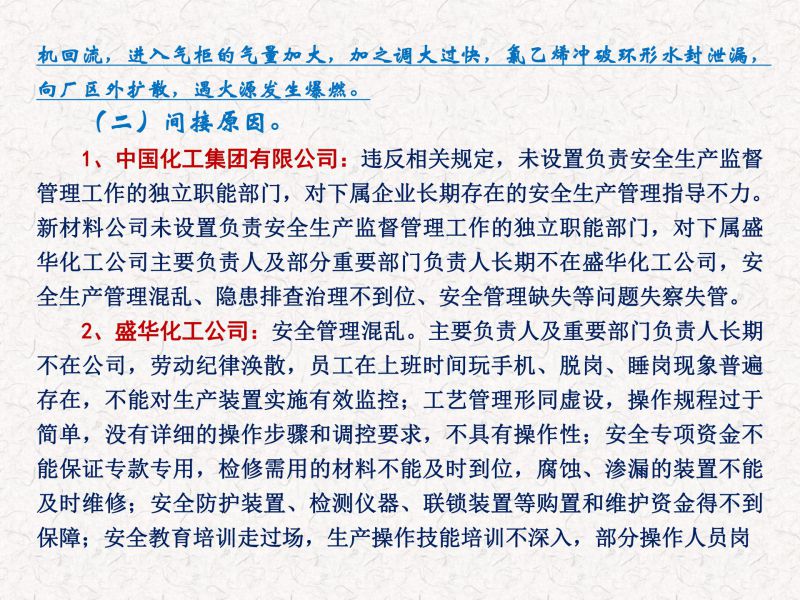 机回流，进入气柜的气量加大，加之调大过快，氯乙烯冲破环形水封泄漏，向厂区外扩散，遇火源发生爆燃。

（二）间接原因。

1、中国化工集团有限公司：违反相关规定，未设置负责安全生产监督管理工作的独立职能部门，对下属企业长期存在的安全生产管理指导不力。新材料公司未设置负责安全生产监督管理工作的独立职能部门，对下属盛华化工公司主要负责人及部分重要部门负责人长期不在盛华化工公司，安全生产管理混乱、隐患排查治理不到位、安全管理缺失等问题失察失管。

2、盛华化工公司：安全管理混乱。主要负责人及重要部门负责人长期不在公司，劳动纪律涣散，员工在上班时间玩手机、脱岗、睡岗现象普遍存在，不能对生产装置实施有效监控；工艺管理形同虚设，操作规程过于简单，没有详细的操作步骤和调控要求，不具有操作性；安全专项资金不能保证专款专用，检修需用的材料不能及时到位，腐蚀、渗漏的装置不能及时维修；安全防护装置、检测仪器、联锁装置等购置和维护资金得不到保障；安全教育培训走过场，生产操作技能培训不深入，部分操作人员岗